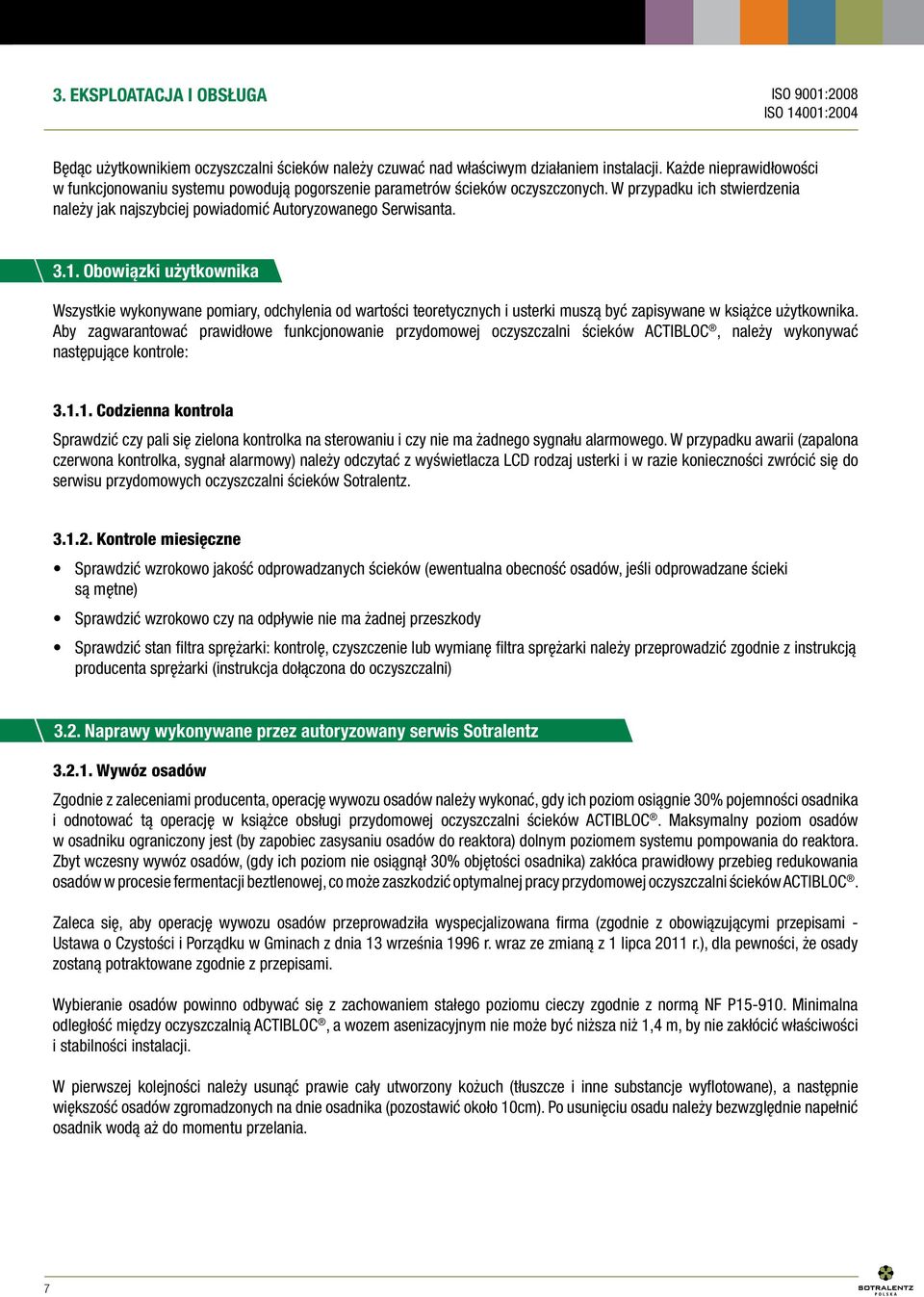 3. EKSPLOATACJA I OBSŁUGA

ISO 9001:2008
ISO 14001:2004

Będąc użytkownikiem oczyszczalni ścieków należy czuwać nad właściwym działaniem instalacji. Każde nieprawidłowości w funkcjonowaniu systemu powodują pogorszenie parametrów ścieków oczyszczonych. W przypadku ich stwierdzenia należy jak najszybciej powiadomić Autoryzowanego Serwisanta.

3.1. Obowiązki użytkownika

Wszystkie wykonywane pomiary, odchylenia od wartości teoretycznych i usterki muszą być zapisywane w książce użytkownika. Aby zagwarantować prawidłowe funkcjonowanie przydomowej oczyszczalni ścieków ACTIBLOC®, należy wykonywać następujące kontrole:

3.1.1. Codzienna kontrola

Sprawdzić czy pali się zielona kontrolka na sterowaniu i czy nie ma żadnego sygnału alarmowego. W przypadku awarii (zapalona czerwona kontrolka, sygnał alarmowy) należy odczytać z wyświetlacza LCD rodzaj usterki i w razie konieczności zwrócić się do serwisu przydomowych oczyszczalni ścieków Sotralentz.

3.1.2. Kontrole miesięczne

• Sprawdzić wzrokowo jakość odprowadzanych ścieków (ewentualna obecność osadów, jeśli odprowadzane ścieki są mętne)
• Sprawdzić wzrokowo czy na odpływie nie ma żadnej przeszkody
• Sprawdzić stan filtra sprężarki: kontrolę, czyszczenie lub wymianę filtra sprężarki należy przeprowadzić zgodnie z instrukcją producenta sprężarki (instrukcja dołączona do oczyszczalni)

3.2. Naprawy wykonywane przez autoryzowany serwis Sotralentz

3.2.1. Wywóz osadów

Zgodnie z zaleceniami producenta, operację wywozu osadów należy wykonać, gdy ich poziom osiągnie 30% pojemności osadnika i odnotować tą operację w książce obsługi przydomowej oczyszczalni ścieków ACTIBLOC®. Maksymalny poziom osadów w osadniku ograniczony jest (by zapobiec zasysaniu osadów do reaktora) dolnym poziomem systemu pompowania do reaktora. Zbyt wczesny wywóz osadów, (gdy ich poziom nie osiągnął 30% objętości osadnika) zakłóca prawidłowy przebieg redukowania osadów w procesie fermentacji beztlenowej, co może zaszkodzić optymalnej pracy przydomowej oczyszczalni ścieków ACTIBLOC®.

Zaleca się, aby operację wywozu osadów przeprowadziła wyspecjalizowana firma (zgodnie z obowiązującymi przepisami - Ustawa o Czystości i Porządku w Gminach z dnia 13 września 1996 r. wraz ze zmianą z 1 lipca 2011 r.), dla pewności, że osady zostaną potraktowane zgodnie z przepisami.

Wybieranie osadów powinno odbywać się z zachowaniem stałego poziomu cieczy zgodnie z normą NF P15-910. Minimalna odległość między oczyszczalnią ACTIBLOC®, a wozem asenizacyjnym nie może być niższa niż 1,4 m, by nie zakłócić właściwości i stabilności instalacji.

W pierwszej kolejności należy usunąć prawie cały utworzony kożuch (tłuszcze i inne substancje wyflotowane), a następnie większość osadów zgromadzonych na dnie osadnika (pozostawić około 10cm). Po usunięciu osadu należy bezwzględnie napełnić osadnik wodą aż do momentu przelania.

7

SOTRALENTZ POLSKA